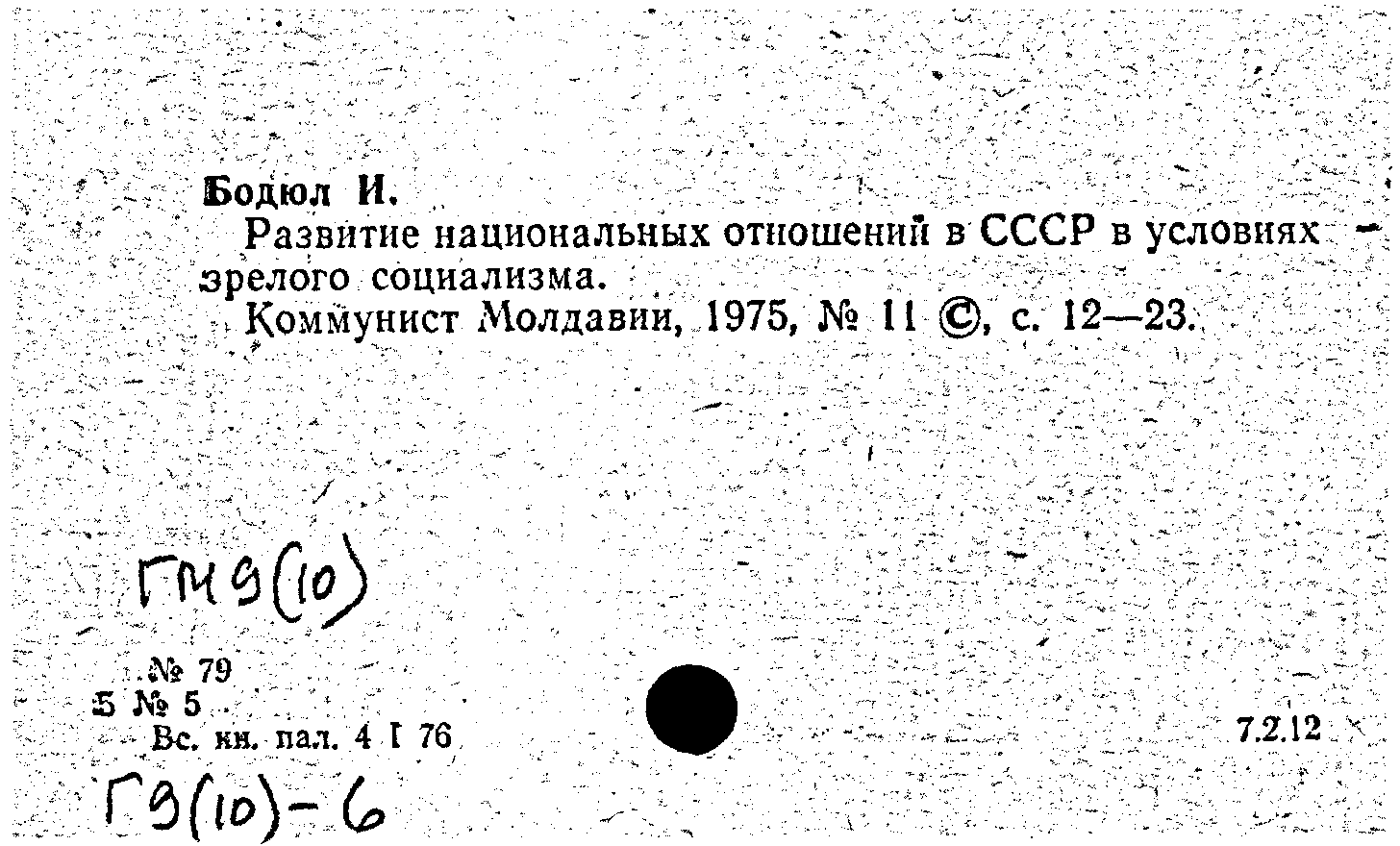 Бодюл И.

Развитие национальных отношений в СССР в условиях зрелого социализма.

Коммунист Молдавии, 1975, № 11 ©, с. 12—23.

ГМ9(10)

№ 79
5 № 5
Вс. кн. пал. 4 I 76

7.2.12

Г9(10)-6